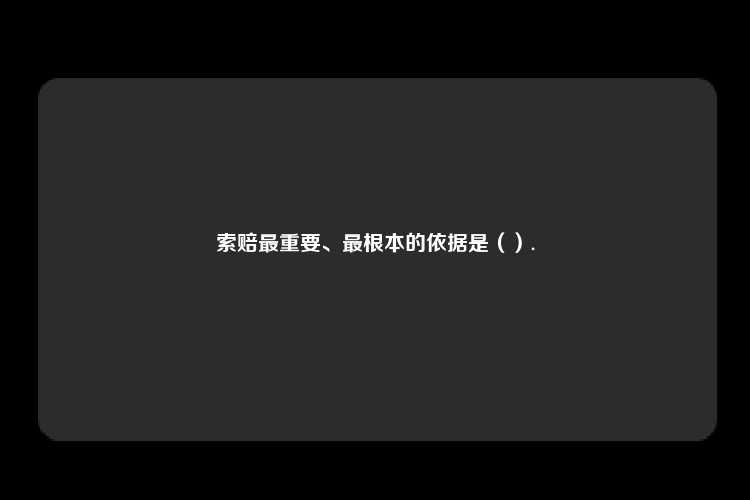 索赔最重要、最根本的依据是（ ）.